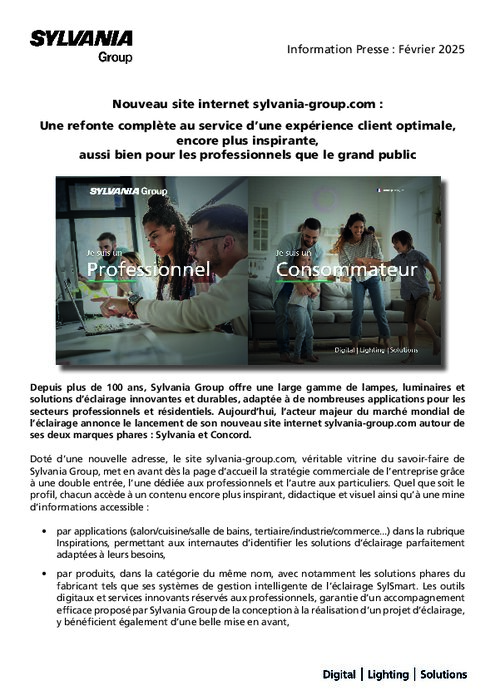 SYLVANIA
Group

Information Presse : Février 2025

Nouveau site internet sylvania-group.com :

Une refonte complète au service d'une expérience client optimale, encore plus inspirante, aussi bien pour les professionnels que le grand public

SYLVANIA Group

Je suis un
Professionnel

Je suis un
Consommateur

Digital | Lighting | Solutions

Depuis plus de 100 ans, Sylvania Group offre une large gamme de lampes, luminaires et solutions d'éclairage innovantes et durables, adaptée à de nombreuses applications pour les secteurs professionnels et résidentiels. Aujourd'hui, l'acteur majeur du marché mondial de l'éclairage annonce le lancement de son nouveau site internet sylvania-group.com autour de ses deux marques phares : Sylvania et Concord.

Doté d'une nouvelle adresse, le site sylvania-group.com, véritable vitrine du savoir-faire de Sylvania Group, met en avant dès la page d'accueil la stratégie commerciale de l'entreprise grâce à une double entrée, l'une dédiée aux professionnels et l'autre aux particuliers. Quel que soit le profil, chacun accède à un contenu encore plus inspirant, didactique et visuel ainsi qu'à une mine d'informations accessible :

• par applications (salon/cuisine/salle de bains, tertiaire/industrie/commerce…) dans la rubrique Inspirations, permettant aux internautes d'identifier les solutions d'éclairage parfaitement adaptées à leurs besoins,

• par produits, dans la catégorie du même nom, avec notamment les solutions phares du fabricant tels que ses systèmes de gestion intelligente de l'éclairage SylSmart. Les outils digitaux et services innovants réservés aux professionnels, garantie d'un accompagnement efficace proposé par Sylvania Group de la conception à la réalisation d'un projet d'éclairage, y bénéficient également d'une belle mise en avant,

Digital | Lighting | Solutions